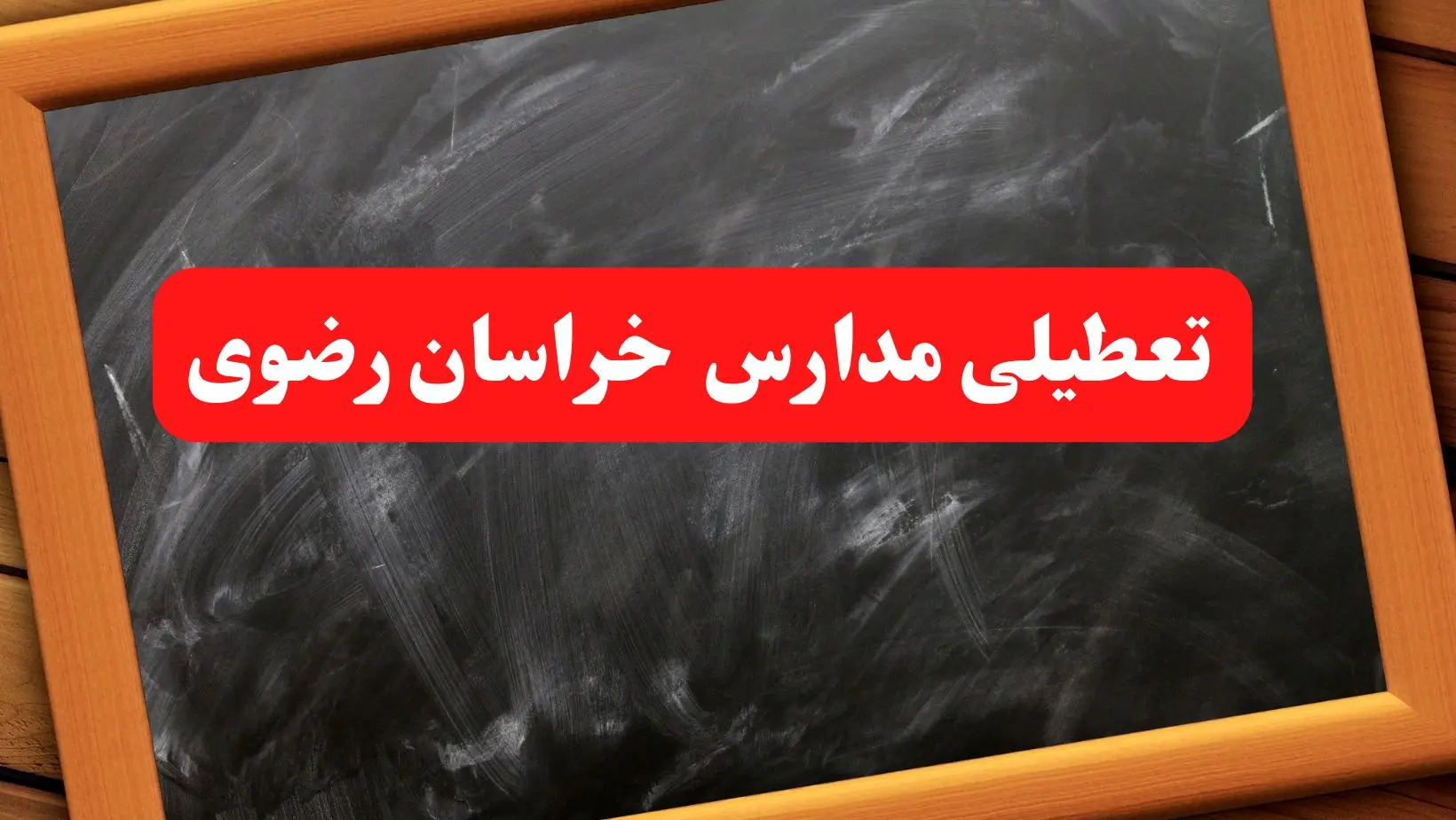 تعطیلی مدارس خراسان رضوی